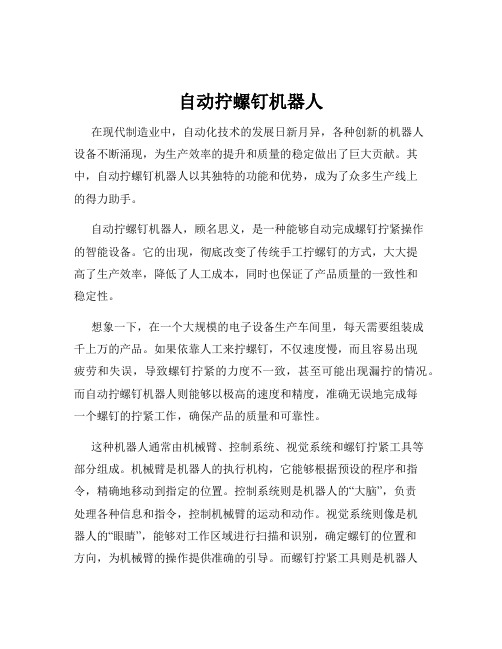 自动拧螺钉机器人

在现代制造业中，自动化技术的发展日新月异，各种创新的机器人设备不断涌现，为生产效率的提升和质量的稳定做出了巨大贡献。其中，自动拧螺钉机器人以其独特的功能和优势，成为了众多生产线上的得力助手。

自动拧螺钉机器人，顾名思义，是一种能够自动完成螺钉拧紧操作的智能设备。它的出现，彻底改变了传统手工拧螺钉的方式，大大提高了生产效率，降低了人工成本，同时也保证了产品质量的一致性和稳定性。

想象一下，在一个大规模的电子设备生产车间里，每天需要组装成千上万的产品。如果依靠人工来拧螺钉，不仅速度慢，而且容易出现疲劳和失误，导致螺钉拧紧的力度不一致，甚至可能出现漏拧的情况。而自动拧螺钉机器人则能够以极高的速度和精度，准确无误地完成每一个螺钉的拧紧工作，确保产品的质量和可靠性。

这种机器人通常由机械臂、控制系统、视觉系统和螺钉拧紧工具等部分组成。机械臂是机器人的执行机构，它能够根据预设的程序和指令，精确地移动到指定的位置。控制系统则是机器人的“大脑”，负责处理各种信息和指令，控制机械臂的运动和动作。视觉系统则像是机器人的“眼睛”，能够对工作区域进行扫描和识别，确定螺钉的位置和方向，为机械臂的操作提供准确的引导。而螺钉拧紧工具则是机器人